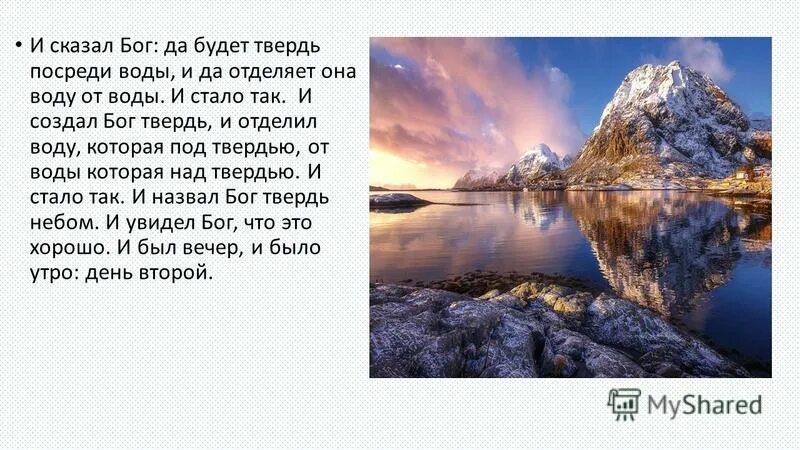 • И сказал Бог: да будет твердь посреди воды, и да отделяет она воду от воды. И стало так. И создал Бог твердь, и отделил воду, которая под твердью, от воды которая над твердью. И стало так. И назвал Бог твердь небом. И увидел Бог, что это хорошо. И был вечер, и было утро: день второй.

MyShared